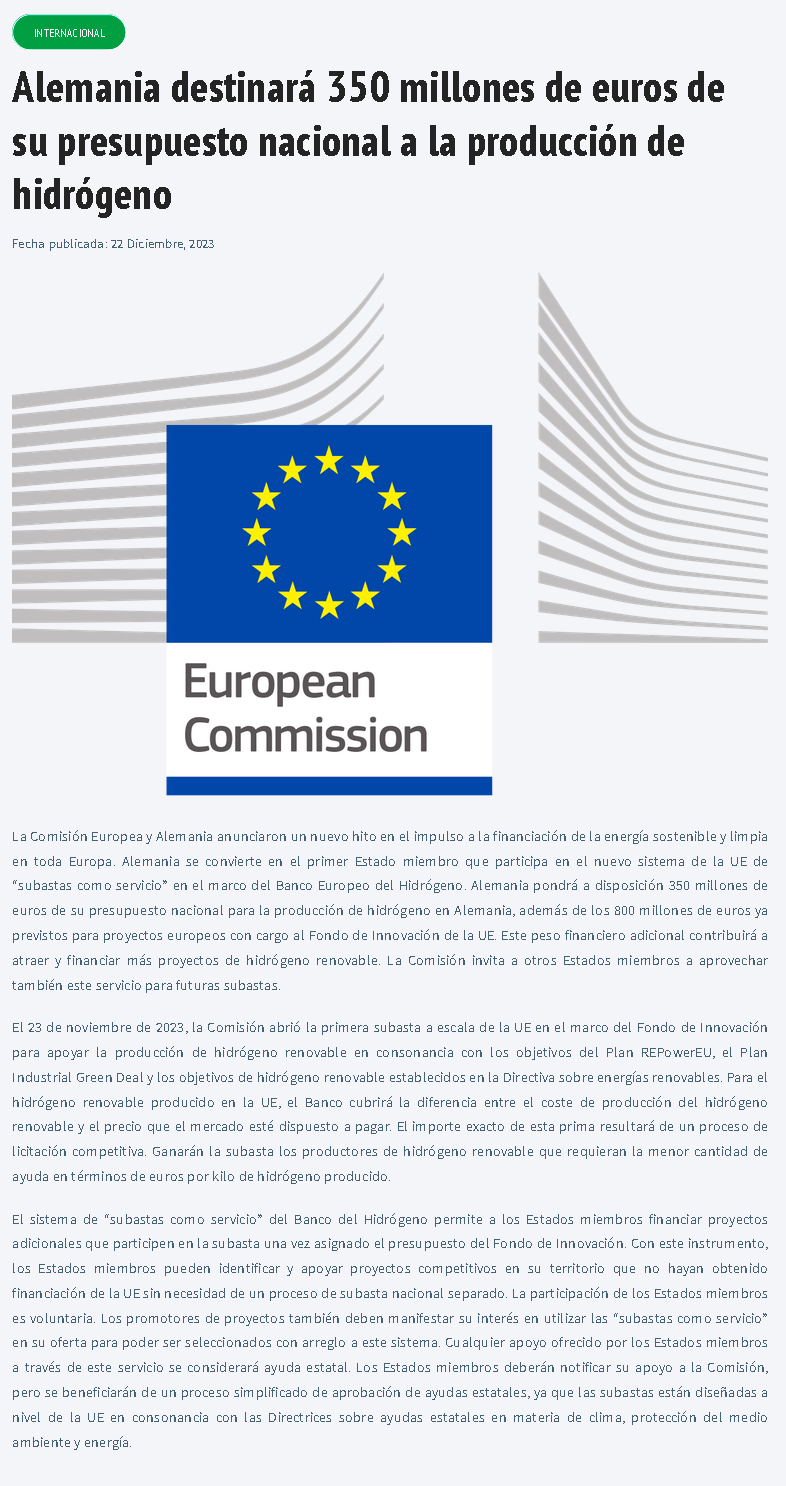 INTERNACIONAL

Alemania destinará 350 millones de euros de su presupuesto nacional a la producción de hidrógeno

Fecha publicada: 22 Diciembre, 2023

European Commission

La Comisión Europea y Alemania anunciaron un nuevo hito en el impulso a la financiación de la energía sostenible y limpia en toda Europa. Alemania se convierte en el primer Estado miembro que participa en el nuevo sistema de la UE de "subastas como servicio" en el marco del Banco Europeo del Hidrógeno. Alemania pondrá a disposición 350 millones de euros de su presupuesto nacional para la producción de hidrógeno en Alemania, además de los 800 millones de euros ya previstos para proyectos europeos con cargo al Fondo de Innovación de la UE. Este peso financiero adicional contribuirá a atraer y financiar más proyectos de hidrógeno renovable. La Comisión invita a otros Estados miembros a aprovechar también este servicio para futuras subastas.

El 23 de noviembre de 2023, la Comisión abrió la primera subasta a escala de la UE en el marco del Fondo de Innovación para apoyar la producción de hidrógeno renovable en consonancia con los objetivos del Plan REPowerEU, el Plan Industrial Green Deal y los objetivos de hidrógeno renovable establecidos en la Directiva sobre energías renovables. Para el hidrógeno renovable producido en la UE, el Banco cubrirá la diferencia entre el coste de producción del hidrógeno renovable y el precio que el mercado esté dispuesto a pagar. El importe exacto de esta prima resultará de un proceso de licitación competitiva. Ganarán la subasta los productores de hidrógeno renovable que requieran la menor cantidad de ayuda en términos de euros por kilo de hidrógeno producido.

El sistema de "subastas como servicio" del Banco del Hidrógeno permite a los Estados miembros financiar proyectos adicionales que participen en la subasta una vez asignado el presupuesto del Fondo de Innovación. Con este instrumento, los Estados miembros pueden identificar y apoyar proyectos competitivos en su territorio que no hayan obtenido financiación de la UE sin necesidad de un proceso de subasta nacional separado. La participación de los Estados miembros es voluntaria. Los promotores de proyectos también deben manifestar su interés en utilizar las "subastas como servicio" en su oferta para poder ser seleccionados con arreglo a este sistema. Cualquier apoyo ofrecido por los Estados miembros a través de este servicio se considerará ayuda estatal. Los Estados miembros deberán notificar su apoyo a la Comisión, pero se beneficiarán de un proceso simplificado de aprobación de ayudas estatales, ya que las subastas están diseñadas a nivel de la UE en consonancia con las Directrices sobre ayudas estatales en materia de clima, protección del medio ambiente y energía.